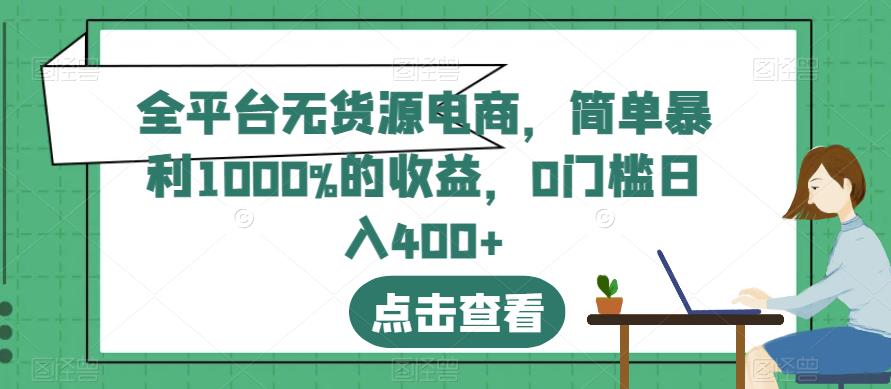 全平台无货源电商，简单暴利1000%的收益，0门槛日入400+

点击查看